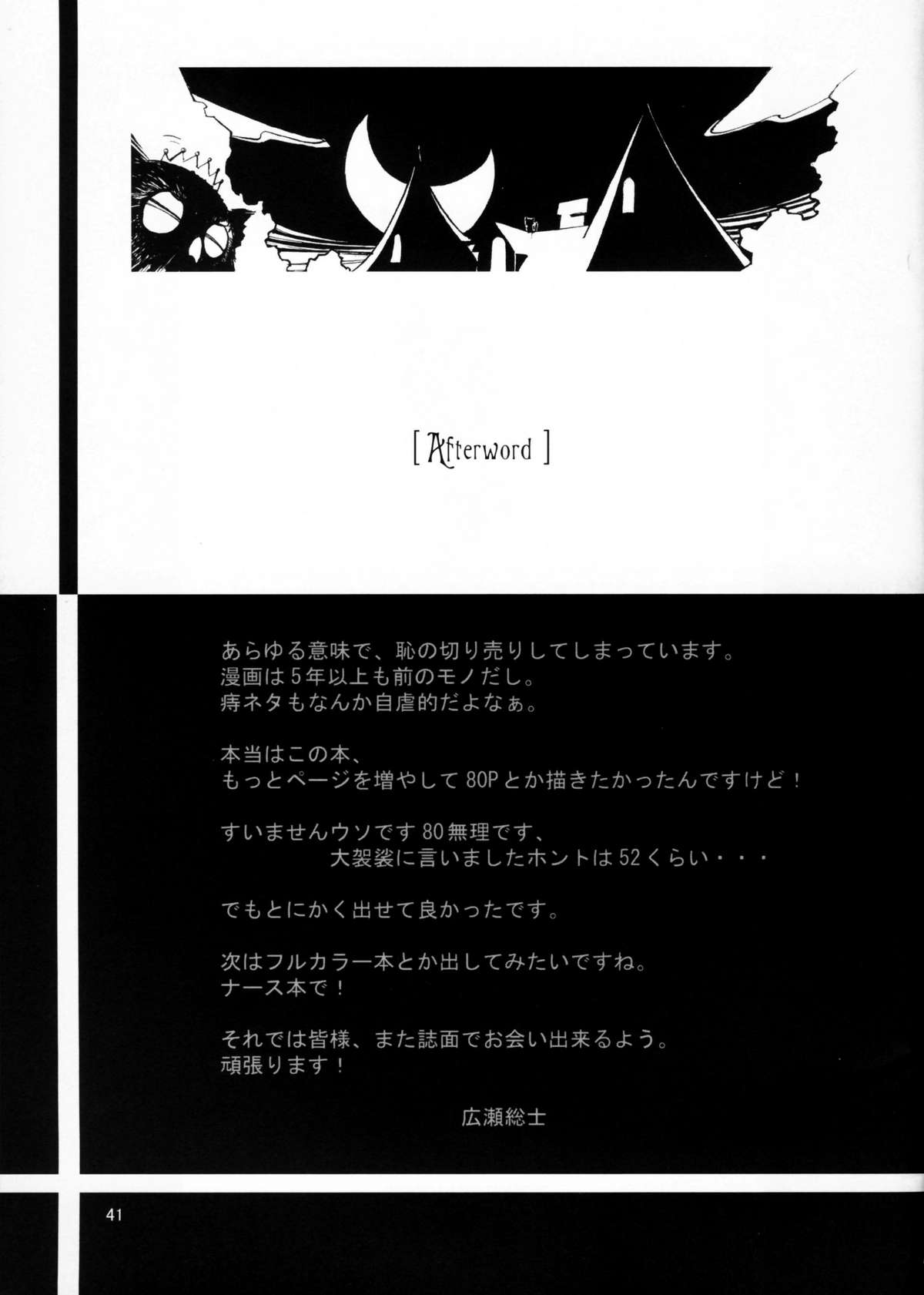 [ Afterword ]

あらゆる意味で、恥の切り売りしてしまっています。
漫画は5年以上も前のモノだし。
痔ネタもなんか自虐的だよなぁ。

本当はこの本、
もっとページを増やして80Pとか描きたかったんですけど！

すいませんウソです80無理です、
大袈裟に言いましたホントは52くらい・・・

でもとにかく出せて良かったです。

次はフルカラー本とか出してみたいですね。
ナース本で！

それでは皆様、また誌面でお会い出来るよう。
頑張ります！

広瀬総士

41